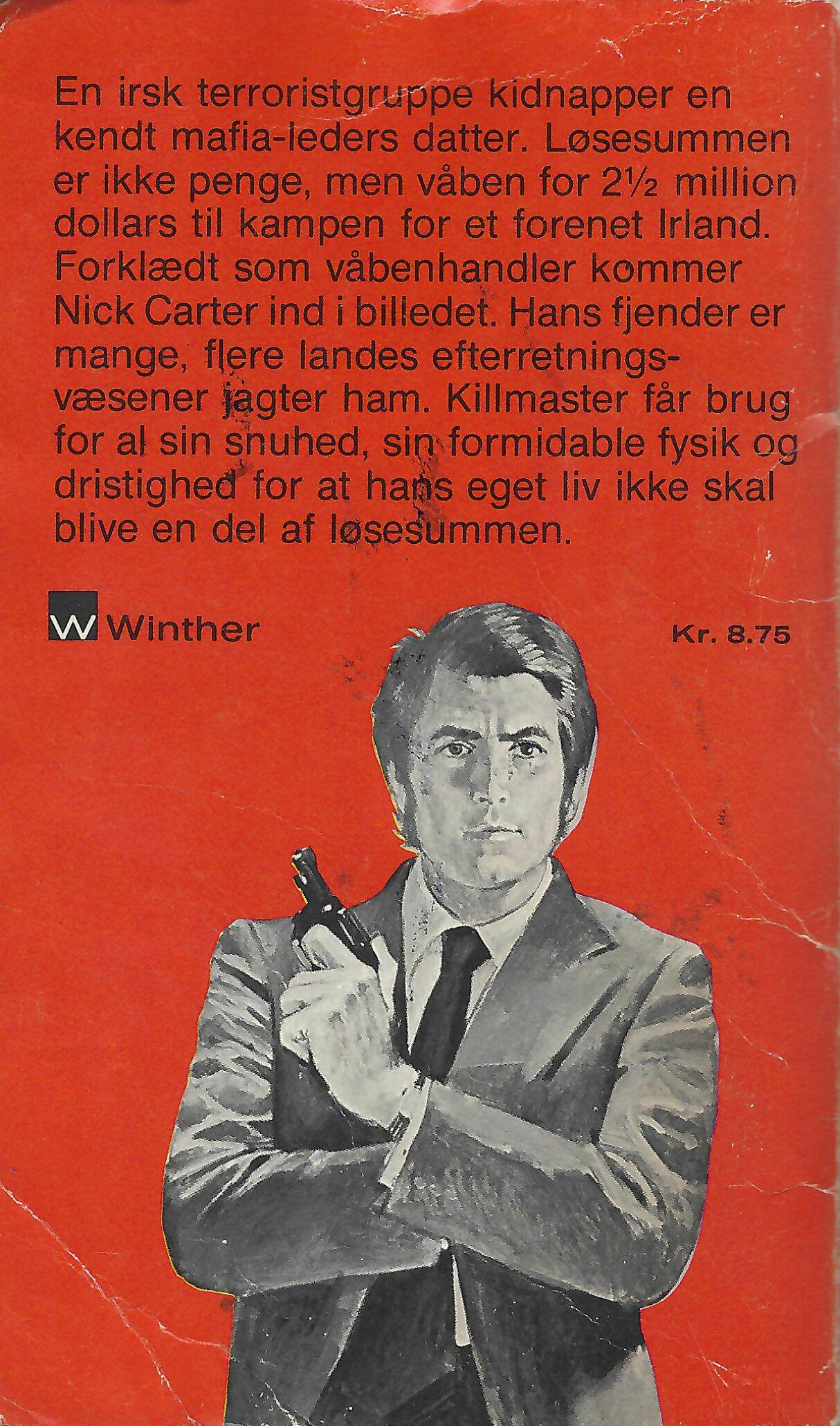 En irsk terroristgruppe kidnapper en kendt mafia-leders datter. Løsesummen er ikke penge, men våben for 2½ million dollars til kampen for et forenet Irland. Forklædt som våbenhandler kommer Nick Carter ind i billedet. Hans fjender er mange, flere landes efterretningsvæsener jagter ham. Killmaster får brug for al sin snuhed, sin formidable fysik og dristighed for at hans eget liv ikke skal blive en del af løsesummen.

W Winther

Kr. 8.75